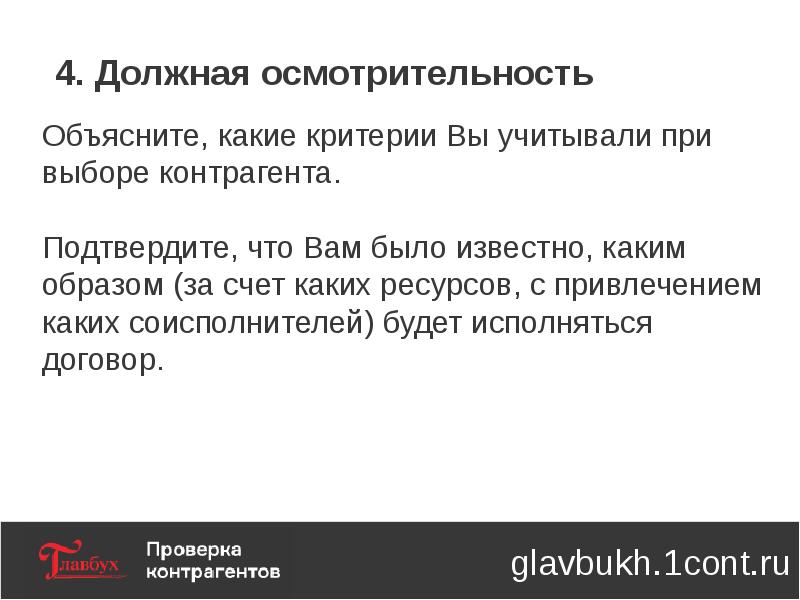 4. Должная осмотрительность

Объясните, какие критерии Вы учитывали при выборе контрагента.

Подтвердите, что Вам было известно, каким образом (за счет каких ресурсов, с привлечением каких соисполнителей) будет исполняться договор.

Главбух

Проверка контрагентов

glavbukh.1cont.ru